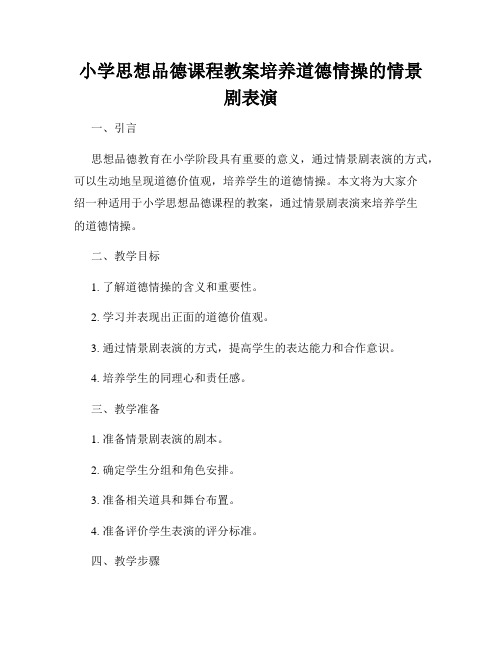 小学思想品德课程教案培养道德情操的情景剧表演

一、引言

思想品德教育在小学阶段具有重要的意义，通过情景剧表演的方式，可以生动地呈现道德价值观，培养学生的道德情操。本文将为大家介绍一种适用于小学思想品德课程的教案，通过情景剧表演来培养学生的道德情操。

二、教学目标

1. 了解道德情操的含义和重要性。

2. 学习并表现出正面的道德价值观。

3. 通过情景剧表演的方式，提高学生的表达能力和合作意识。

4. 培养学生的同理心和责任感。

三、教学准备

1. 准备情景剧表演的剧本。

2. 确定学生分组和角色安排。

3. 准备相关道具和舞台布置。

4. 准备评价学生表演的评分标准。

四、教学步骤